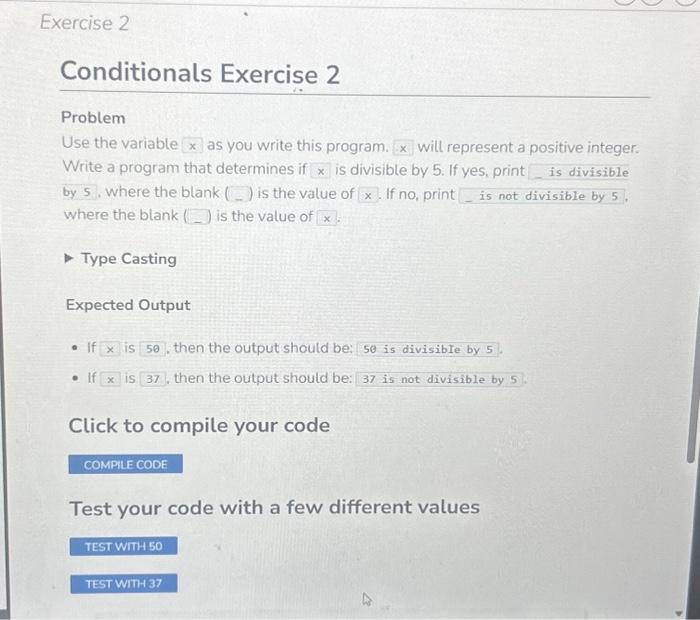 Exercise 2

Conditionals Exercise 2

Problem

Use the variable x as you write this program. x will represent a positive integer. Write a program that determines if x is divisible by 5. If yes, print _ is divisible by 5, where the blank (_) is the value of x. If no, print _ is not divisible by 5, where the blank (_) is the value of x.

▶ Type Casting

Expected Output

• If x is 50, then the output should be: 50 is divisible by 5.
• If x is 37, then the output should be: 37 is not divisible by 5.

Click to compile your code

COMPILE CODE

Test your code with a few different values

TEST WITH 50

TEST WITH 37